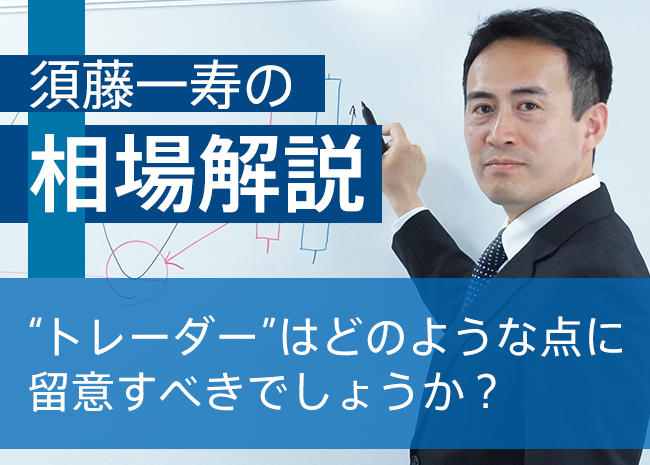 須藤一寿の
相場解説

“トレーダー”はどのような点に留意すべきでしょうか？